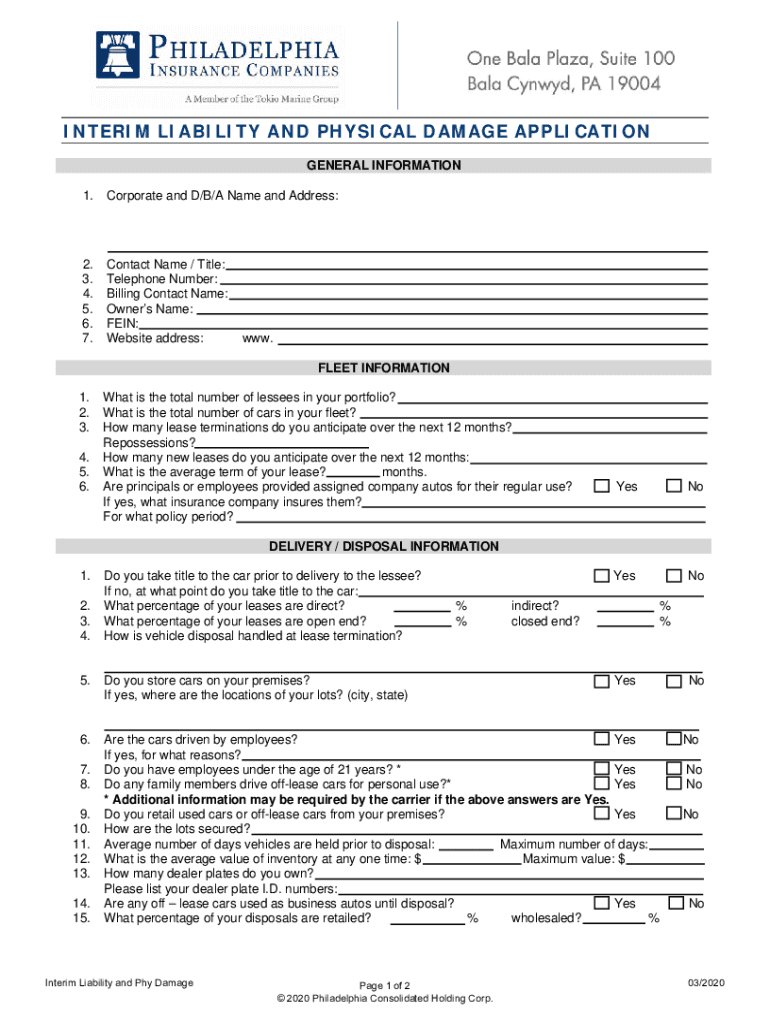 PHILADELPHIA INSURANCE COMPANIES
A Member of the Tokio Marine Group

One Bala Plaza, Suite 100
Bala Cynwyd, PA 19004

INTERIM LIABILITY AND PHYSICAL DAMAGE APPLICATION

GENERAL INFORMATION

1. Corporate and D/B/A Name and Address:

2. Contact Name / Title:
3. Telephone Number:
4. Billing Contact Name:
5. Owner's Name:
6. FEIN:
7. Website address: www.

FLEET INFORMATION

1. What is the total number of lessees in your portfolio?
2. What is the total number of cars in your fleet?
3. How many lease terminations do you anticipate over the next 12 months?
Repossessions?
4. How many new leases do you anticipate over the next 12 months:
5. What is the average term of your lease? months.
6. Are principals or employees provided assigned company autos for their regular use? Yes No
If yes, what insurance company insures them?
For what policy period?

DELIVERY / DISPOSAL INFORMATION

1. Do you take title to the car prior to delivery to the lessee? Yes No
If no, at what point do you take title to the car:
2. What percentage of your leases are direct? % indirect? %
3. What percentage of your leases are open end? % closed end? %
4. How is vehicle disposal handled at lease termination?

5. Do you store cars on your premises? Yes No
If yes, where are the locations of your lots? (city, state)

6. Are the cars driven by employees? Yes No
If yes, for what reasons?
7. Do you have employees under the age of 21 years? * Yes No
8. Do any family members drive off-lease cars for personal use?* Yes No
* Additional information may be required by the carrier if the above answers are Yes.
9. Do you retail used cars or off-lease cars from your premises? Yes No
10. How are the lots secured?
11. Average number of days vehicles are held prior to disposal: Maximum number of days:
12. What is the average value of inventory at any one time: $ Maximum value: $
13. How many dealer plates do you own?
Please list your dealer plate I.D. numbers:
14. Are any off – lease cars used as business autos until disposal? Yes No
15. What percentage of your disposals are retailed? % wholesaled? %

Interim Liability and Phy Damage
Page 1 of 2
© 2020 Philadelphia Consolidated Holding Corp.
03/2020